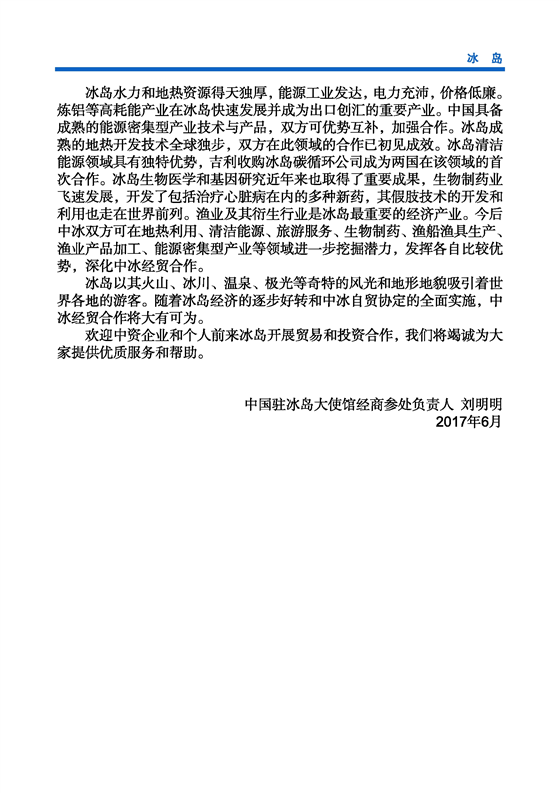 冰 岛

冰岛水力和地热资源得天独厚，能源工业发达，电力充沛，价格低廉。炼铝等高耗能产业在冰岛快速发展并成为出口创汇的重要产业。中国具备成熟的能源密集型产业技术与产品，双方可优势互补，加强合作。冰岛成熟的地热开发技术全球独步，双方在此领域的合作已初见成效。冰岛清洁能源领域具有独特优势，吉利收购冰岛碳循环公司成为两国在该领域的首次合作。冰岛生物医学和基因研究近年来也取得了重要成果，生物制药业飞速发展，开发了包括治疗心脏病在内的多种新药，其假肢技术的开发和利用也走在世界前列。渔业及其衍生行业是冰岛最重要的经济产业。今后中冰双方可在地热利用、清洁能源、旅游服务、生物制药、渔船渔具生产、渔业产品加工、能源密集型产业等领域进一步挖掘潜力，发挥各自比较优势，深化中冰经贸合作。

冰岛以其火山、冰川、温泉、极光等奇特的风光和地形地貌吸引着世界各地的游客。随着冰岛经济的逐步好转和中冰自贸协定的全面实施，中冰经贸合作将大有可为。

欢迎中资企业和个人前来冰岛开展贸易和投资合作，我们将竭诚为大家提供优质服务和帮助。

中国驻冰岛大使馆经商参处负责人 刘明明
2017年6月